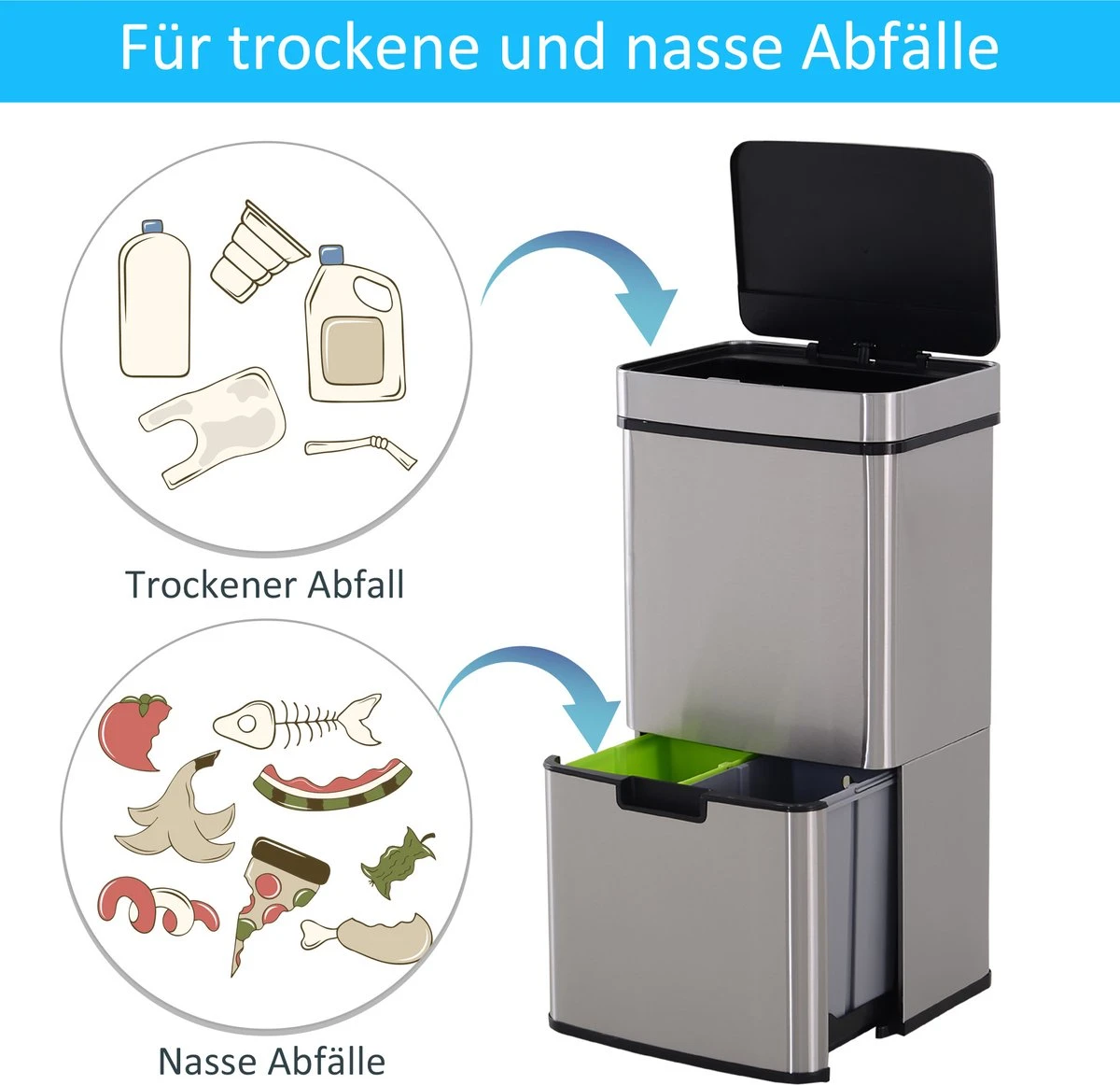 Für trockene und nasse Abfälle

Trockener Abfall

Nasse Abfälle